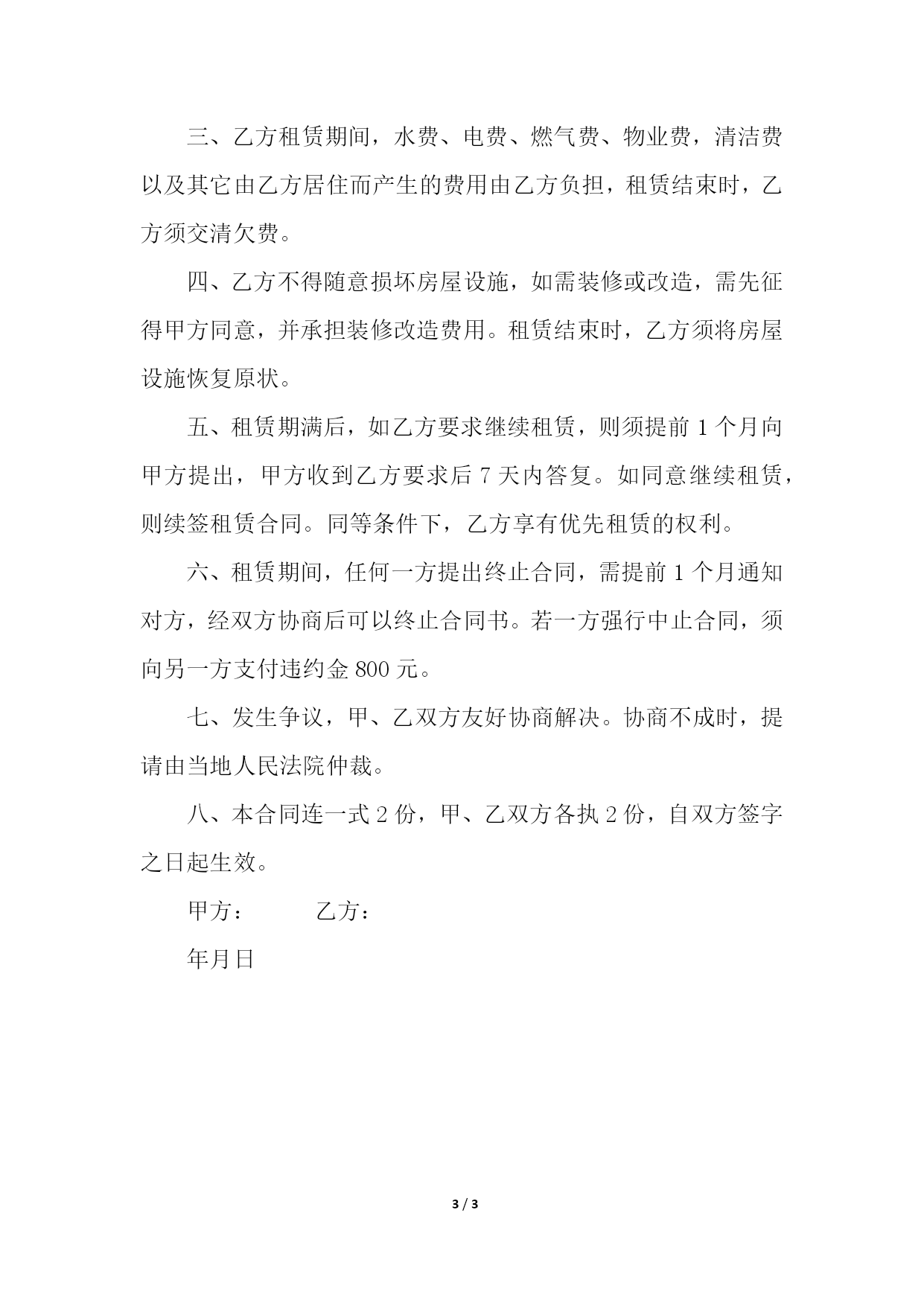 三、乙方租赁期间，水费、电费、燃气费、物业费，清洁费以及其它由乙方居住而产生的费用由乙方负担，租赁结束时，乙方须交清欠费。

四、乙方不得随意损坏房屋设施，如需装修或改造，需先征得甲方同意，并承担装修改造费用。租赁结束时，乙方须将房屋设施恢复原状。

五、租赁期满后，如乙方要求继续租赁，则须提前 1 个月向甲方提出，甲方收到乙方要求后 7 天内答复。如同意继续租赁，则续签租赁合同。同等条件下，乙方享有优先租赁的权利。

六、租赁期间，任何一方提出终止合同，需提前 1 个月通知对方，经双方协商后可以终止合同书。若一方强行中止合同，须向另一方支付违约金 800 元。

七、发生争议，甲、乙双方友好协商解决。协商不成时，提请由当地人民法院仲裁。

八、本合同连一式 2 份，甲、乙双方各执 2 份，自双方签字之日起生效。

甲方：　　　乙方：

年月日

3 / 3